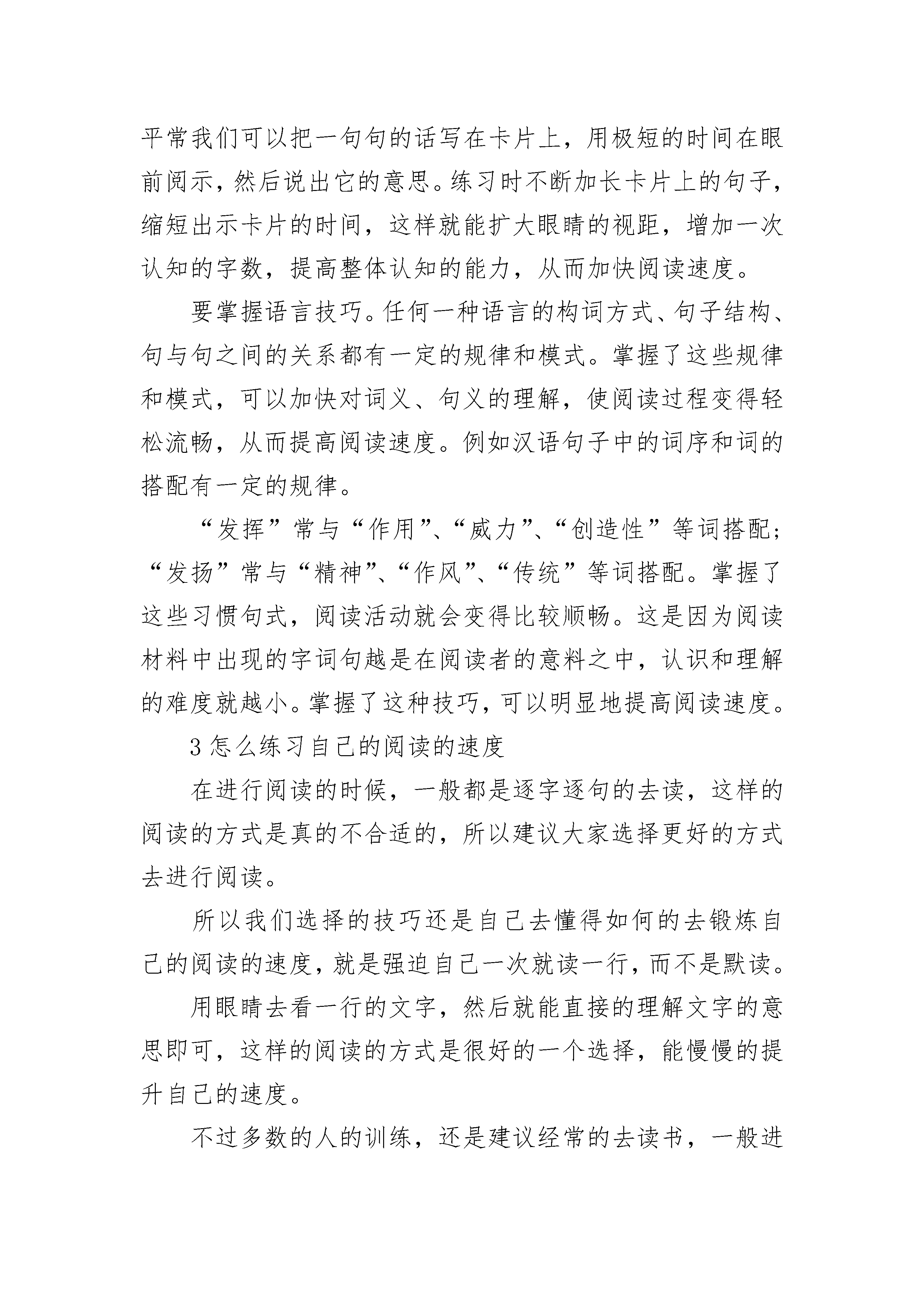 平常我们可以把一句句的话写在卡片上，用极短的时间在眼前阅示，然后说出它的意思。练习时不断加长卡片上的句子，缩短出示卡片的时间，这样就能扩大眼睛的视距，增加一次认知的字数，提高整体认知的能力，从而加快阅读速度。

要掌握语言技巧。任何一种语言的构词方式、句子结构、句与句之间的关系都有一定的规律和模式。掌握了这些规律和模式，可以加快对词义、句义的理解，使阅读过程变得轻松流畅，从而提高阅读速度。例如汉语句子中的词序和词的搭配有一定的规律。

“发挥”常与“作用”、“威力”、“创造性”等词搭配；“发扬”常与“精神”、“作风”、“传统”等词搭配。掌握了这些习惯句式，阅读活动就会变得比较顺畅。这是因为阅读材料中出现的字词句越是在阅读者的意料之中，认识和理解的难度就越小。掌握了这种技巧，可以明显地提高阅读速度。

3 怎么练习自己的阅读的速度

在进行阅读的时候，一般都是逐字逐句的去读，这样的阅读的方式是真的不合适的，所以建议大家选择更好的方式去进行阅读。

所以我们选择的技巧还是自己去懂得如何的去锻炼自己的阅读的速度，就是强迫自己一次就读一行，而不是默读。

用眼睛去看一行的文字，然后就能直接的理解文字的意思即可，这样的阅读的方式是很好的一个选择，能慢慢的提升自己的速度。

不过多数的人的训练，还是建议经常的去读书，一般进